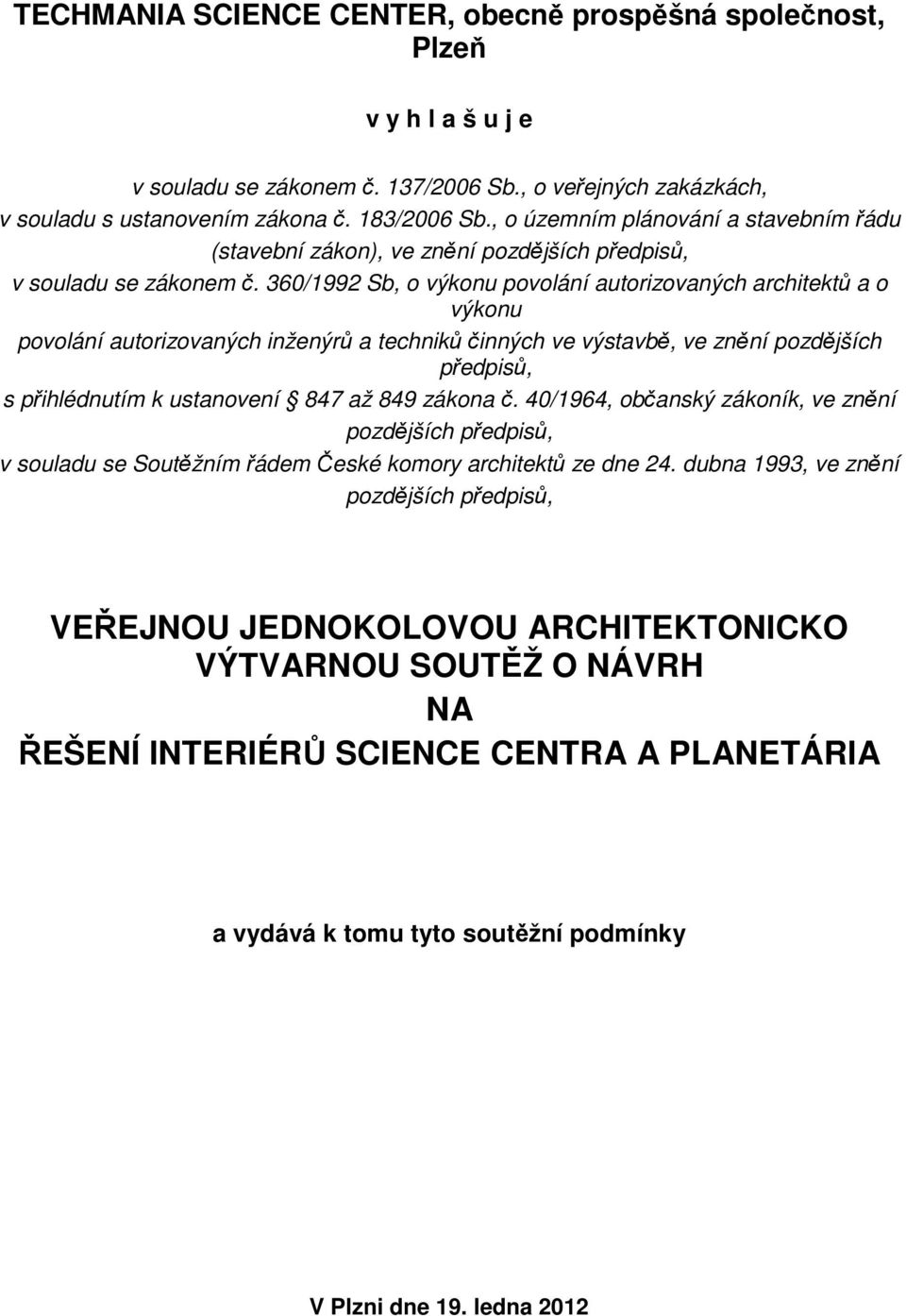 TECHMANIA SCIENCE CENTER, obecně prospěšná společnost, Plzeň

v y h l a š u j e

v souladu se zákonem č. 137/2006 Sb., o veřejných zakázkách, v souladu s ustanovením zákona č. 183/2006 Sb., o územním plánování a stavebním řádu (stavební zákon), ve znění pozdějších předpisů, v souladu se zákonem č. 360/1992 Sb, o výkonu povolání autorizovaných architektů a o výkonu povolání autorizovaných inženýrů a techniků činných ve výstavbě, ve znění pozdějších předpisů, s přihlédnutím k ustanovení § 847 až 849 zákona č. 40/1964, občanský zákoník, ve znění pozdějších předpisů, v souladu se Soutěžním řádem České komory architektů ze dne 24. dubna 1993, ve znění pozdějších předpisů,

VEŘEJNOU JEDNOKOLOVOU ARCHITEKTONICKO VÝTVARNOU SOUTĚŽ O NÁVRH NA ŘEŠENÍ INTERIÉRŮ SCIENCE CENTRA A PLANETÁRIA

a vydává k tomu tyto soutěžní podmínky

V Plzni dne 19. ledna 2012